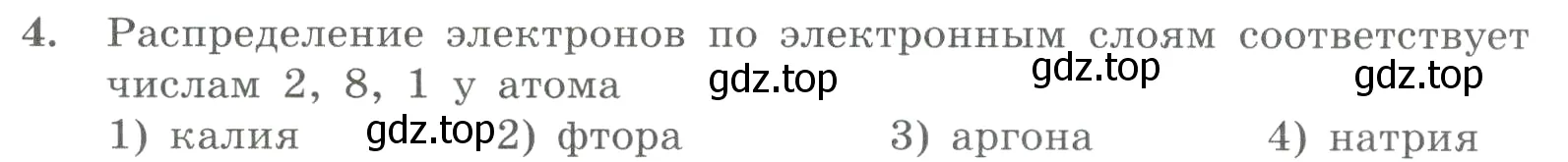 4. Распределение электронов по электронным слоям соответствует числам 2, 8, 1 у атома gdz.top gdz.top gdz.top

1) калия gdz.top 2) фтора 3) аргона 4) натрия